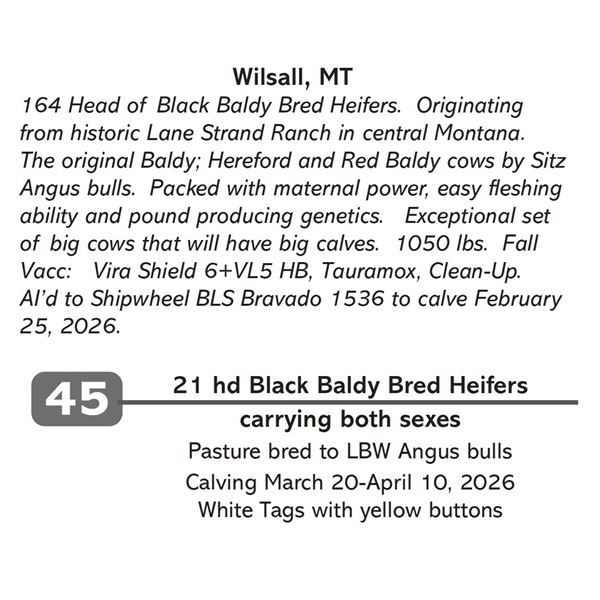 Wilsall, MT
164 Head of Black Baldy Bred Heifers. Originating from historic Lane Strand Ranch in central Montana. The original Baldy; Hereford and Red Baldy cows by Sitz Angus bulls. Packed with maternal power, easy fleshing ability and pound producing genetics. Exceptional set of big cows that will have big calves. 1050 lbs. Fall Vacc: Vira Shield 6+VL5 HB, Tauramox, Clean-Up. AI'd to Shipwheel BLS Bravado 1536 to calve February 25, 2026.

45

21 hd Black Baldy Bred Heifers
carrying both sexes
Pasture bred to LBW Angus bulls
Calving March 20-April 10, 2026
White Tags with yellow buttons